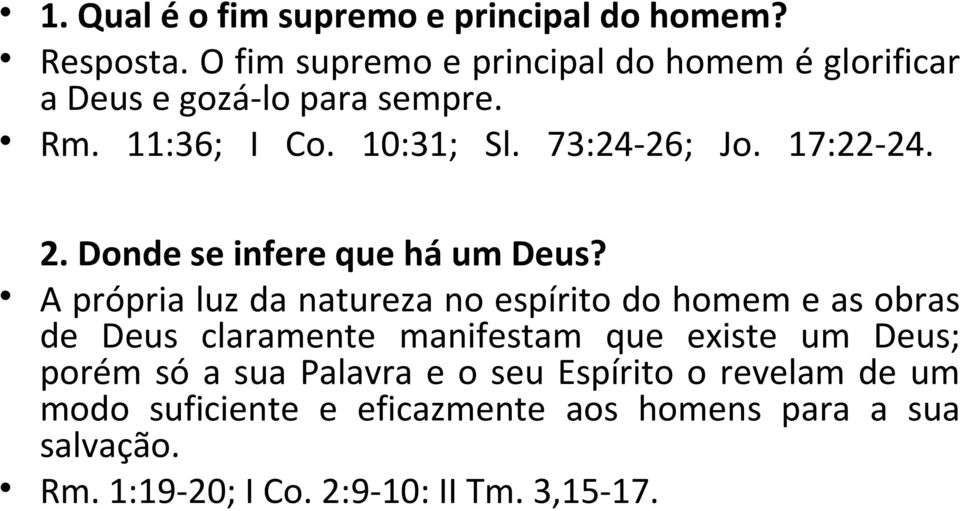 • 1. Qual é o fim supremo e principal do homem?
• Resposta. O fim supremo e principal do homem é glorificar a Deus e gozá-lo para sempre.
• Rm. 11:36; I Co. 10:31; Sl. 73:24-26; Jo. 17:22-24.

2. Donde se infere que há um Deus?
• A própria luz da natureza no espírito do homem e as obras de Deus claramente manifestam que existe um Deus; porém só a sua Palavra e o seu Espírito o revelam de um modo suficiente e eficazmente aos homens para a sua salvação.
• Rm. 1:19-20; I Co. 2:9-10: II Tm. 3,15-17.